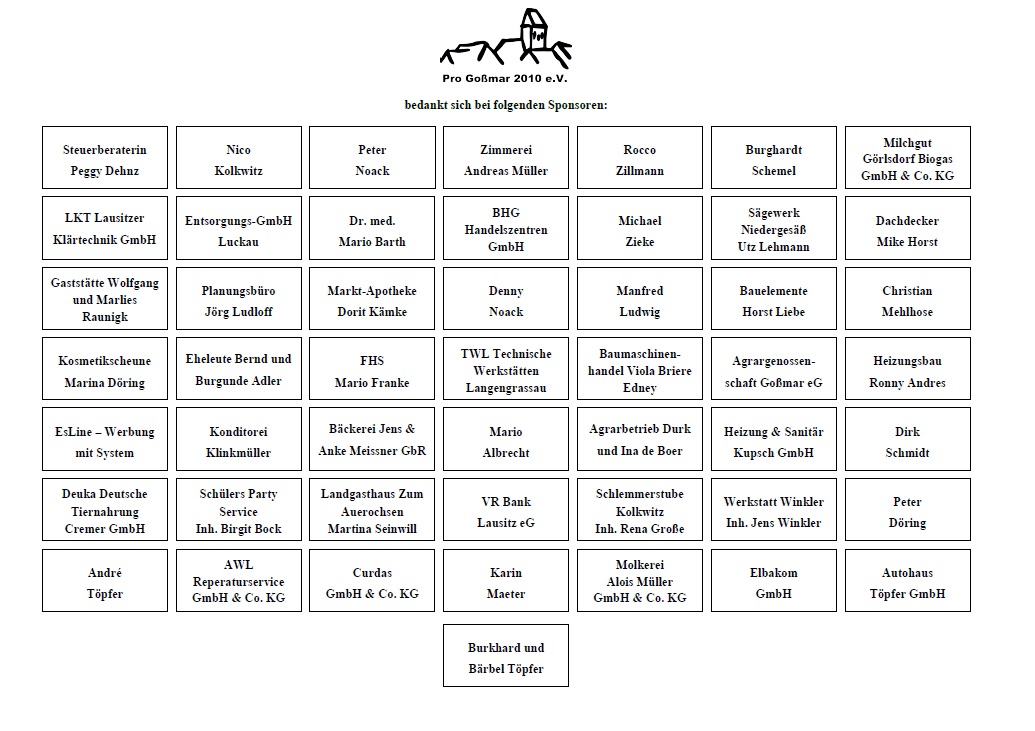 Pro Goßmar 2010 e.V.

bedankt sich bei folgenden Sponsoren:

| | | | | | | |
|---|---|---|---|---|---|---|
| Steuerberaterin Peggy Dehnz | Nico Kolkwitz | Peter Noack | Zimmerei Andreas Müller | Rocco Zillmann | Burghardt Schemel | Milchgut Görlsdorf Biogas GmbH & Co. KG |
| LKT Lausitzer Klärtechnik GmbH | Entsorgungs-GmbH Luckau | Dr. med. Mario Barth | BHG Handelszentren GmbH | Michael Zieke | Sägewerk Niedergesäß Utz Lehmann | Dachdecker Mike Horst |
| Gaststätte Wolfgang und Marlies Raunigk | Planungsbüro Jörg Ludloff | Markt-Apotheke Dorit Kämke | Denny Noack | Manfred Ludwig | Bauelemente Horst Liebe | Christian Mehlhose |
| Kosmetikscheune Marina Döring | Eheleute Bernd und Burgunde Adler | FHS Mario Franke | TWL Technische Werkstätten Langengrassau | Baumaschinenhandel Viola Briere Edney | Agrargenossenschaft Goßmar eG | Heizungsbau Ronny Andres |
| EsLine – Werbung mit System | Konditorei Klinkmüller | Bäckerei Jens & Anke Meissner GbR | Mario Albrecht | Agrarbetrieb Durk und Ina de Boer | Heizung & Sanitär Kupsch GmbH | Dirk Schmidt |
| Deuka Deutsche Tiernahrung Cremer GmbH | Schülers Party Service Inh. Birgit Bock | Landgasthaus Zum Auerochsen Martina Seinwill | VR Bank Lausitz eG | Schlemmerstube Kolkwitz Inh. Rena Große | Werkstatt Winkler Inh. Jens Winkler | Peter Döring |
| André Töpfer | AWL Reperaturservice GmbH & Co. KG | Curdas GmbH & Co. KG | Karin Maeter | Molkerei Alois Müller GmbH & Co. KG | Elbakom GmbH | Autohaus Töpfer GmbH |
| | | | Burkhard und Bärbel Töpfer | | | |